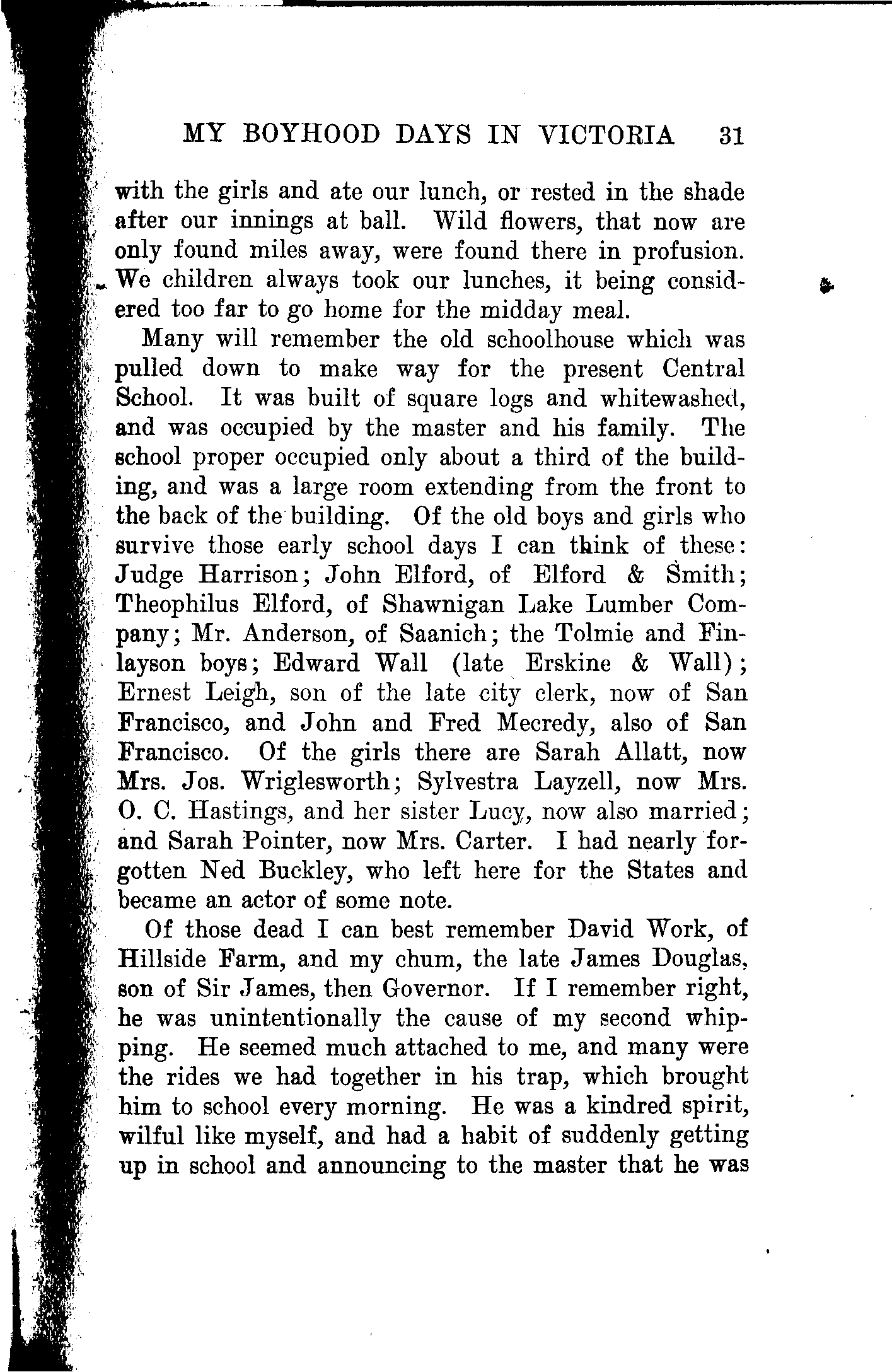 MY BOYHOOD DAYS IN VICTORIA 31

with the girls and ate our lunch, or rested in the shade after our innings at ball. Wild flowers, that now are only found miles away, were found there in profusion. We children always took our lunches, it being considered too far to go home for the midday meal.

Many will remember the old schoolhouse which was pulled down to make way for the present Central School. It was built of square logs and whitewashed, and was occupied by the master and his family. The school proper occupied only about a third of the building, and was a large room extending from the front to the back of the building. Of the old boys and girls who survive those early school days I can think of these: Judge Harrison; John Elford, of Elford & Smith; Theophilus Elford, of Shawnigan Lake Lumber Company; Mr. Anderson, of Saanich; the Tolmie and Finlayson boys; Edward Wall (late Erskine & Wall); Ernest Leigh, son of the late city clerk, now of San Francisco, and John and Fred Mecredy, also of San Francisco. Of the girls there are Sarah Allatt, now Mrs. Jos. Wriglesworth; Sylvestra Layzell, now Mrs. O. C. Hastings, and her sister Lucy, now also married; and Sarah Pointer, now Mrs. Carter. I had nearly forgotten Ned Buckley, who left here for the States and became an actor of some note.

Of those dead I can best remember David Work, of Hillside Farm, and my chum, the late James Douglas, son of Sir James, then Governor. If I remember right, he was unintentionally the cause of my second whipping. He seemed much attached to me, and many were the rides we had together in his trap, which brought him to school every morning. He was a kindred spirit, wilful like myself, and had a habit of suddenly getting up in school and announcing to the master that he was